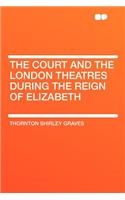 THE COURT AND THE LONDON THEATRES DURING THE REIGN OF ELIZABETH

THORNTON SHIRLEY GRAVES